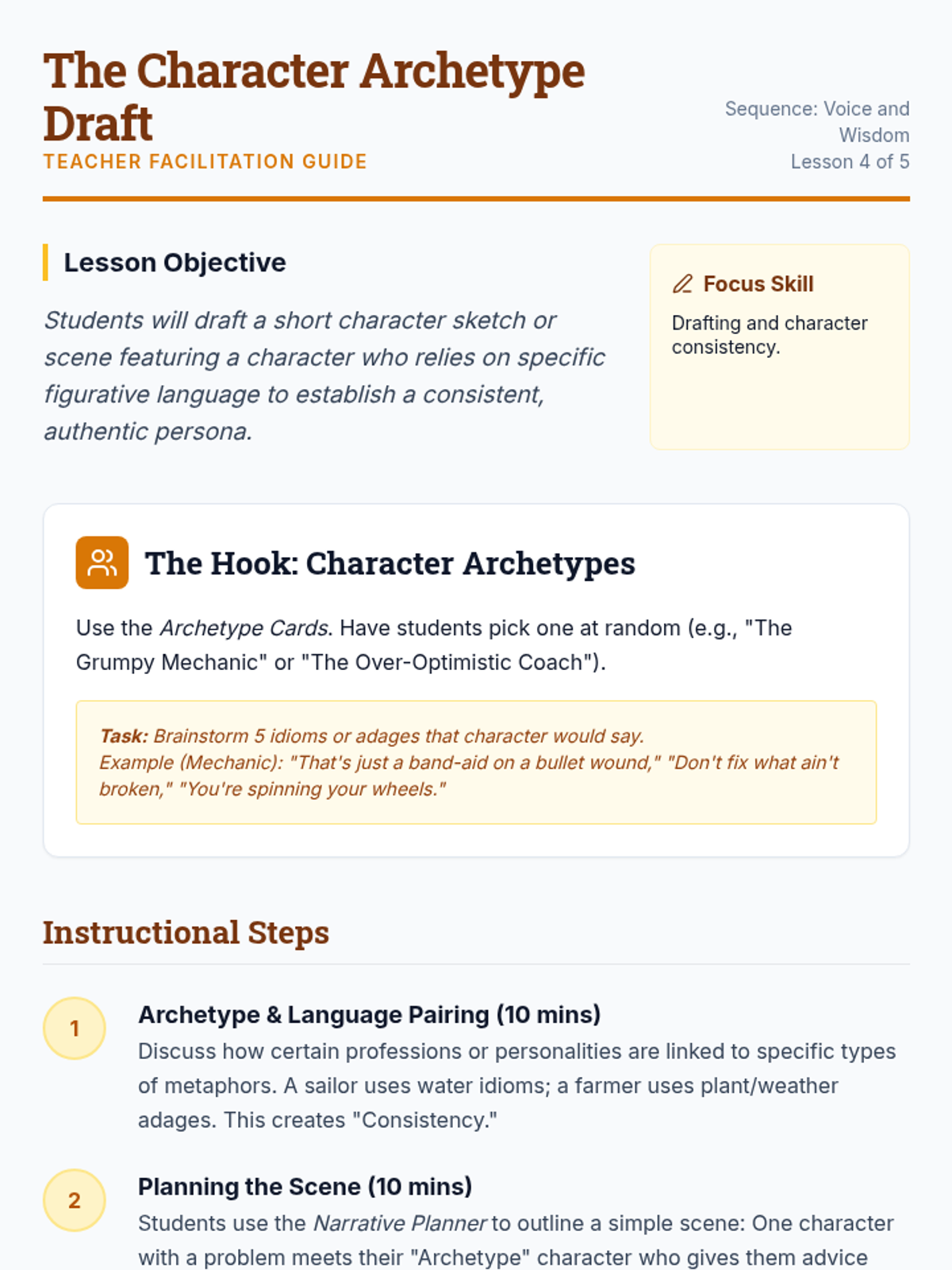 The Character Archetype Draft
TEACHER FACILITATION GUIDE

Sequence: Voice and Wisdom
Lesson 4 of 5

Lesson Objective

Students will draft a short character sketch or scene featuring a character who relies on specific figurative language to establish a consistent, authentic persona.

Focus Skill

Drafting and character consistency.

The Hook: Character Archetypes

Use the Archetype Cards. Have students pick one at random (e.g., "The Grumpy Mechanic" or "The Over-Optimistic Coach").

Task: Brainstorm 5 idioms or adages that character would say.
Example (Mechanic): "That's just a band-aid on a bullet wound," "Don't fix what ain't broken," "You're spinning your wheels."

Instructional Steps

1
Archetype & Language Pairing (10 mins)
Discuss how certain professions or personalities are linked to specific types of metaphors. A sailor uses water idioms; a farmer uses plant/weather adages. This creates "Consistency."

2
Planning the Scene (10 mins)
Students use the Narrative Planner to outline a simple scene: One character with a problem meets their "Archetype" character who gives them advice